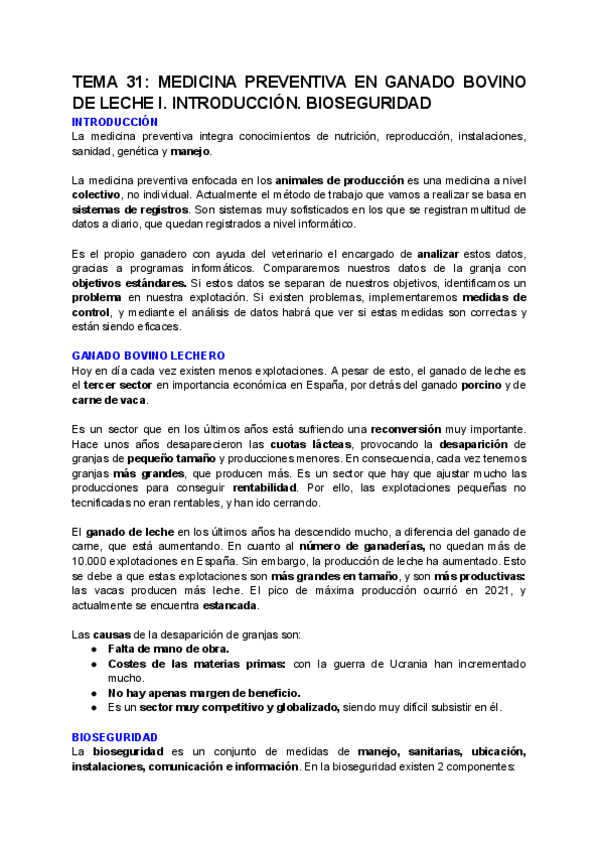 TEMA 31: MEDICINA PREVENTIVA EN GANADO BOVINO DE LECHE I. INTRODUCCIÓN. BIOSEGURIDAD

INTRODUCCIÓN
La medicina preventiva integra conocimientos de nutrición, reproducción, instalaciones, sanidad, genética y manejo.

La medicina preventiva enfocada en los animales de producción es una medicina a nivel colectivo, no individual. Actualmente el método de trabajo que vamos a realizar se basa en sistemas de registros. Son sistemas muy sofisticados en los que se registran multitud de datos a diario, que quedan registrados a nivel informático.

Es el propio ganadero con ayuda del veterinario el encargado de analizar estos datos, gracias a programas informáticos. Compararemos nuestros datos de la granja con objetivos estándares. Si estos datos se separan de nuestros objetivos, identificamos un problema en nuestra explotación. Si existen problemas, implementaremos medidas de control, y mediante el análisis de datos habrá que ver si estas medidas son correctas y están siendo eficaces.

GANADO BOVINO LECHERO
Hoy en día cada vez existen menos explotaciones. A pesar de esto, el ganado de leche es el tercer sector en importancia económica en España, por detrás del ganado porcino y de carne de vaca.

Es un sector que en los últimos años está sufriendo una reconversión muy importante. Hace unos años desaparecieron las cuotas lácteas, provocando la desaparición de granjas de pequeño tamaño y producciones menores. En consecuencia, cada vez tenemos granjas más grandes, que producen más. Es un sector que hay que ajustar mucho las producciones para conseguir rentabilidad. Por ello, las explotaciones pequeñas no tecnificadas no eran rentables, y han ido cerrando.

El ganado de leche en los últimos años ha descendido mucho, a diferencia del ganado de carne, que está aumentando. En cuanto al número de ganaderías, no quedan más de 10.000 explotaciones en España. Sin embargo, la producción de leche ha aumentado. Esto se debe a que estas explotaciones son más grandes en tamaño, y son más productivas: las vacas producen más leche. El pico de máxima producción ocurrió en 2021, y actualmente se encuentra estancada.

Las causas de la desaparición de granjas son:
● Falta de mano de obra.
● Costes de las materias primas: con la guerra de Ucrania han incrementado mucho.
● No hay apenas margen de beneficio.
● Es un sector muy competitivo y globalizado, siendo muy difícil subsistir en él.

BIOSEGURIDAD
La bioseguridad es un conjunto de medidas de manejo, sanitarias, ubicación, instalaciones, comunicación e información. En la bioseguridad existen 2 componentes: